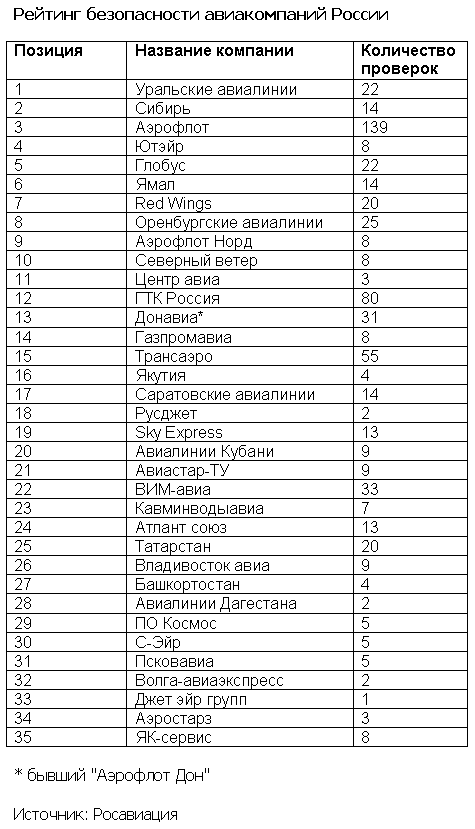 Рейтинг безопасности авиакомпаний России

| Позиция | Название компании | Количество проверок |
|---|---|---|
| 1 | Уральские авиалинии | 22 |
| 2 | Сибирь | 14 |
| 3 | Аэрофлот | 139 |
| 4 | Ютэйр | 8 |
| 5 | Глобус | 22 |
| 6 | Ямал | 14 |
| 7 | Red Wings | 20 |
| 8 | Оренбургские авиалинии | 25 |
| 9 | Аэрофлот Норд | 8 |
| 10 | Северный ветер | 8 |
| 11 | Центр авиа | 3 |
| 12 | ГТК Россия | 80 |
| 13 | Донавиа* | 31 |
| 14 | Газпромавиа | 8 |
| 15 | Трансаэро | 55 |
| 16 | Якутия | 4 |
| 17 | Саратовские авиалинии | 14 |
| 18 | Русджет | 2 |
| 19 | Sky Express | 13 |
| 20 | Авиалинии Кубани | 9 |
| 21 | Авиастар-ТУ | 9 |
| 22 | ВИМ-авиа | 33 |
| 23 | Кавминводыавиа | 7 |
| 24 | Атлант союз | 13 |
| 25 | Татарстан | 20 |
| 26 | Владивосток авиа | 9 |
| 27 | Башкортостан | 4 |
| 28 | Авиалинии Дагестана | 2 |
| 29 | ПО Космос | 5 |
| 30 | С-Эйр | 5 |
| 31 | Псковавиа | 5 |
| 32 | Волга-авиаэкспресс | 2 |
| 33 | Джет эйр групп | 1 |
| 34 | Аэростарз | 3 |
| 35 | ЯК-сервис | 8 |

* бывший "Аэрофлот Дон"

Источник: Росавиация